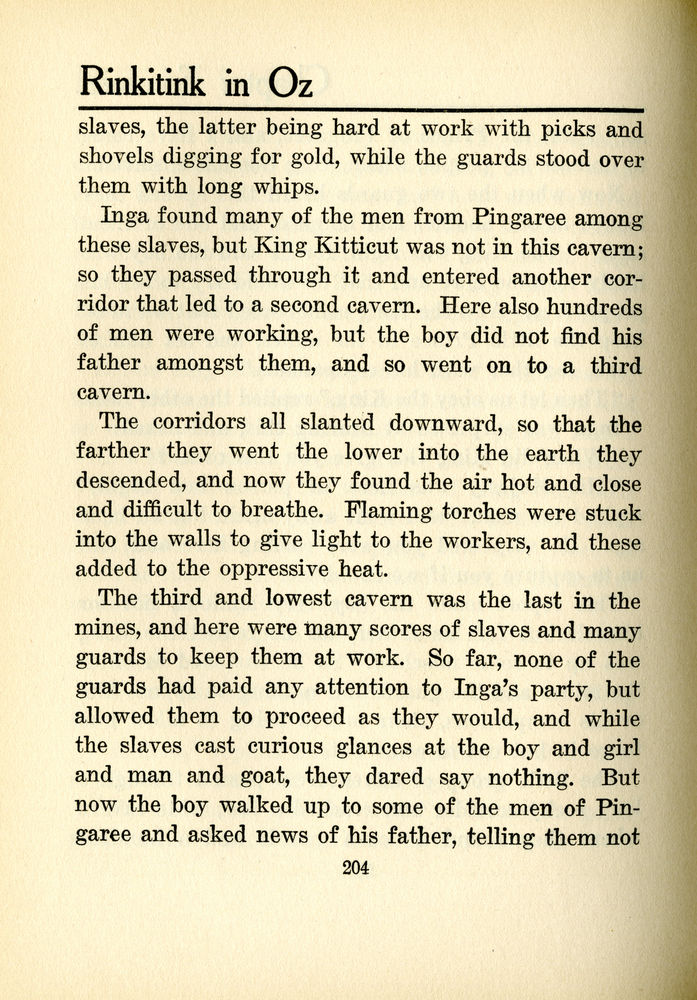 Rinkitink in Oz

slaves, the latter being hard at work with picks and shovels digging for gold, while the guards stood over them with long whips.

Inga found many of the men from Pingaree among these slaves, but King Kitticut was not in this cavern; so they passed through it and entered another corridor that led to a second cavern. Here also hundreds of men were working, but the boy did not find his father amongst them, and so went on to a third cavern.

The corridors all slanted downward, so that the farther they went the lower into the earth they descended, and now they found the air hot and close and difficult to breathe. Flaming torches were stuck into the walls to give light to the workers, and these added to the oppressive heat.

The third and lowest cavern was the last in the mines, and here were many scores of slaves and many guards to keep them at work. So far, none of the guards had paid any attention to Inga's party, but allowed them to proceed as they would, and while the slaves cast curious glances at the boy and girl and man and goat, they dared say nothing. But now the boy walked up to some of the men of Pingaree and asked news of his father, telling them not

204